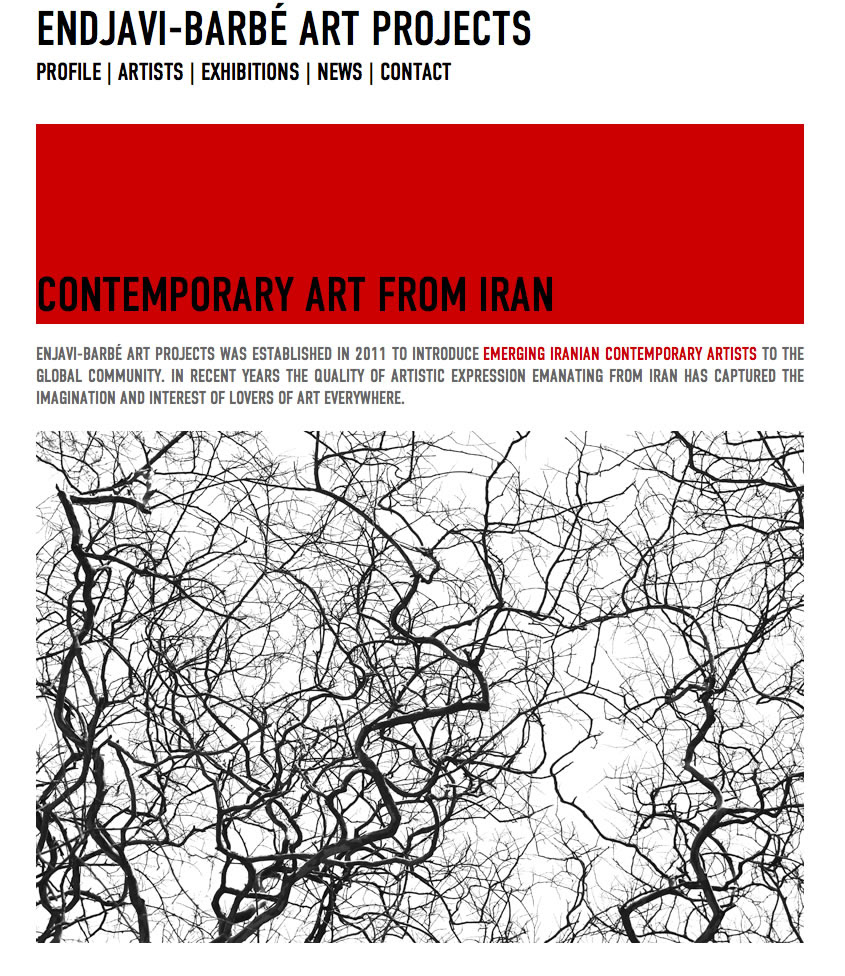 ENDJAVI-BARBÉ ART PROJECTS

PROFILE | ARTISTS | EXHIBITIONS | NEWS | CONTACT

CONTEMPORARY ART FROM IRAN

ENJAVI-BARBÉ ART PROJECTS WAS ESTABLISHED IN 2011 TO INTRODUCE EMERGING IRANIAN CONTEMPORARY ARTISTS TO THE GLOBAL COMMUNITY. IN RECENT YEARS THE QUALITY OF ARTISTIC EXPRESSION EMANATING FROM IRAN HAS CAPTURED THE IMAGINATION AND INTEREST OF LOVERS OF ART EVERYWHERE.